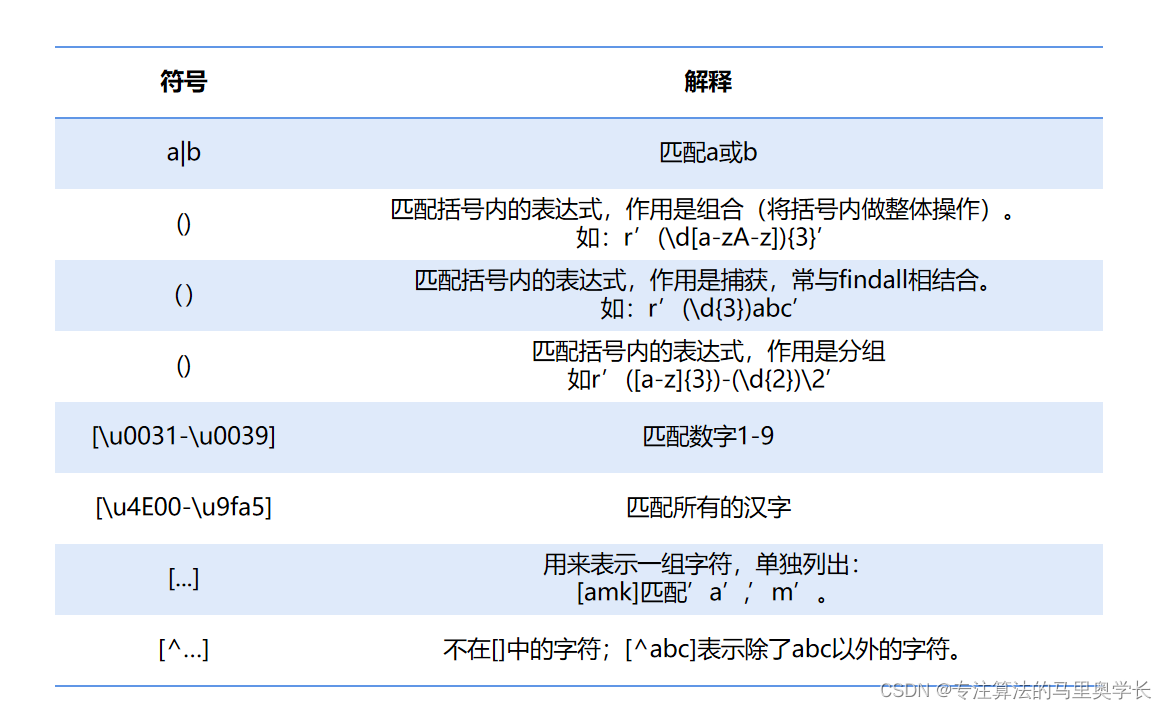 | 符号 | 解释 |
|---|---|
| a\|b | 匹配a或b |
| () | 匹配括号内的表达式，作用是组合（将括号内做整体操作）。如：r’（\d[a-zA-z]){3}’ |
| ( ) | 匹配括号内的表达式，作用是捕获，常与findall相结合。如：r’（\d{3})abc’ |
| () | 匹配括号内的表达式，作用是分组 如r’（[a-z]{3})-(\d{2})\2’ |
| [\u0031-\u0039] | 匹配数字1-9 |
| [\u4E00-\u9fa5] | 匹配所有的汉字 |
| [...] | 用来表示一组字符，单独列出：[amk]匹配’a’，’m’。 |
| [^...] | 不在[]中的字符；[^abc]表示除了abc以外的字符。 |

CSDN @专注算法的马里奥学长